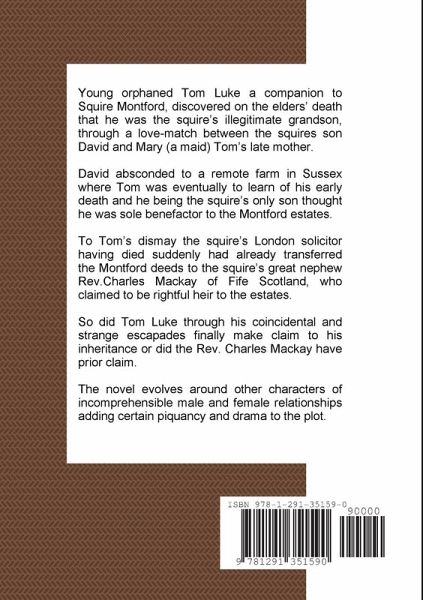 Young orphaned Tom Luke a companion to Squire Montford, discovered on the elders' death that he was the squire's illegitimate grandson, through a love-match between the squires son David and Mary (a maid) Tom's late mother.

David absconded to a remote farm in Sussex where Tom was eventually to learn of his early death and he being the squire's only son thought he was sole benefactor to the Montford estates.

To Tom's dismay the squire's London solicitor having died suddenly had already transferred the Montford deeds to the squire's great nephew Rev.Charles Mackay of Fife Scotland, who claimed to be rightful heir to the estates.

So did Tom Luke through his coincidental and strange escapades finally make claim to his inheritance or did the Rev. Charles Mackay have prior claim.

The novel evolves around other characters of incomprehensible male and female relationships adding certain piquancy and drama to the plot.

ISBN 978-1-291-35159-0

90000

9 781291 351590